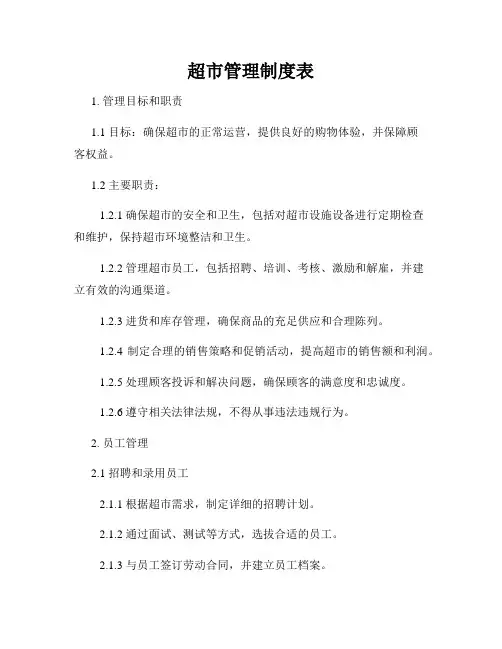 超市管理制度表

1. 管理目标和职责

1.1 目标：确保超市的正常运营，提供良好的购物体验，并保障顾客权益。

1.2 主要职责：

1.2.1 确保超市的安全和卫生，包括对超市设施设备进行定期检查和维护，保持超市环境整洁和卫生。

1.2.2 管理超市员工，包括招聘、培训、考核、激励和解雇，并建立有效的沟通渠道。

1.2.3 进货和库存管理，确保商品的充足供应和合理陈列。

1.2.4 制定合理的销售策略和促销活动，提高超市的销售额和利润。

1.2.5 处理顾客投诉和解决问题，确保顾客的满意度和忠诚度。

1.2.6 遵守相关法律法规，不得从事违法违规行为。

2. 员工管理

2.1 招聘和录用员工

2.1.1 根据超市需求，制定详细的招聘计划。

2.1.2 通过面试、测试等方式，选拔合适的员工。

2.1.3 与员工签订劳动合同，并建立员工档案。